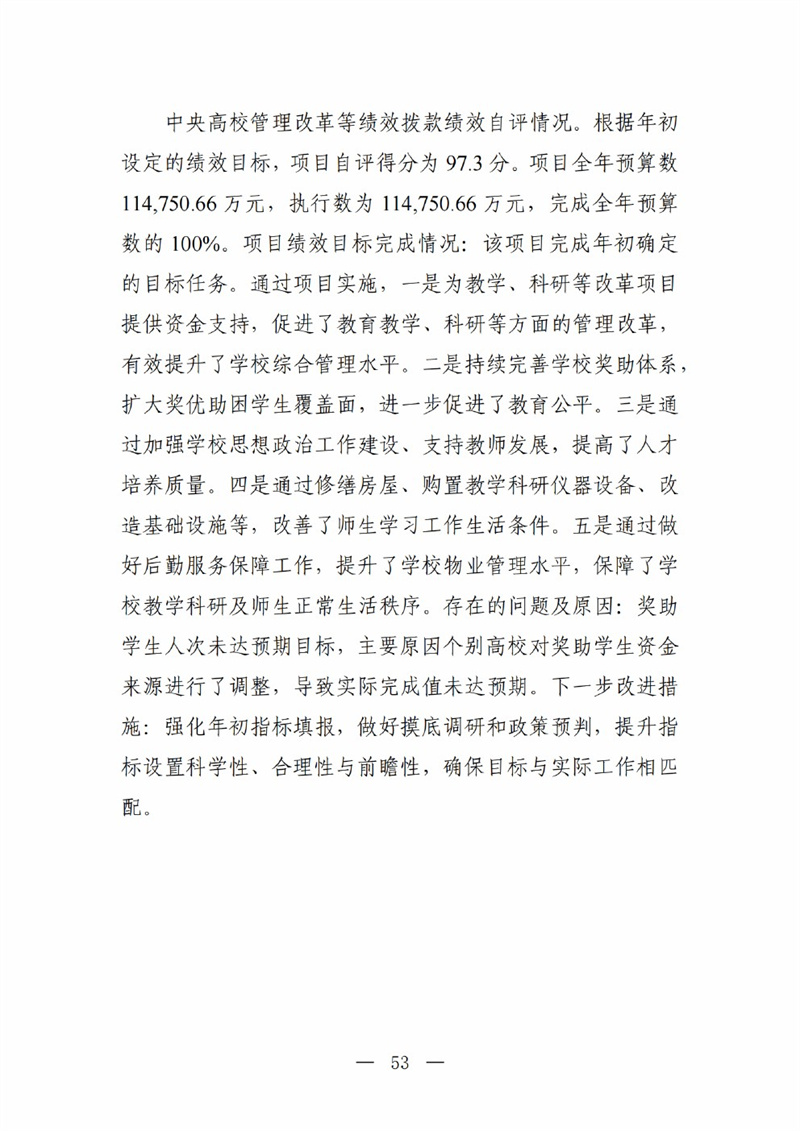 中央高校管理改革等绩效拨款绩效自评情况。根据年初设定的绩效目标，项目自评得分为 97.3 分。项目全年预算数 114,750.66 万元，执行数为 114,750.66 万元，完成全年预算数的 100%。项目绩效目标完成情况：该项目完成年初确定的目标任务。通过项目实施，一是为教学、科研等改革项目提供资金支持，促进了教育教学、科研等方面的管理改革，有效提升了学校综合管理水平。二是持续完善学校奖助体系，扩大奖优助困学生覆盖面，进一步促进了教育公平。三是通过加强学校思想政治工作建设、支持教师发展，提高了人才培养质量。四是通过修缮房屋、购置教学科研仪器设备、改造基础设施等，改善了师生学习工作生活条件。五是通过做好后勤服务保障工作，提升了学校物业管理水平，保障了学校教学科研及师生正常生活秩序。存在的问题及原因：奖助学生人次未达预期目标，主要原因个别高校对奖助学生资金来源进行了调整，导致实际完成值未达预期。下一步改进措施：强化年初指标填报，做好摸底调研和政策预判，提升指标设置科学性、合理性与前瞻性，确保目标与实际工作相匹配。

— 53 —